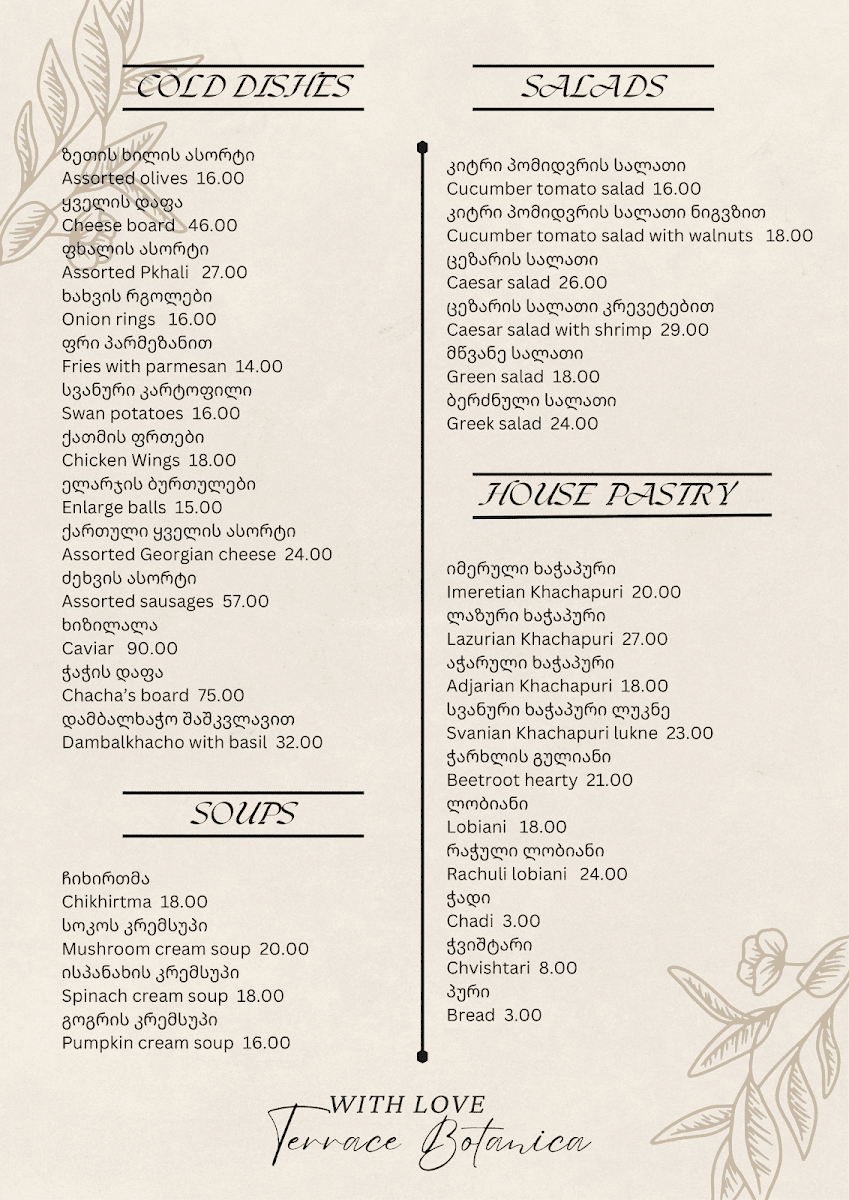 COLD DISHES

ზეთის ხილის ასორტი
Assorted olives 16.00
ყველის დაფა
Cheese board 46.00
ფხალის ასორტი
Assorted Pkhali 27.00
ხახვის რგოლები
Onion rings 16.00
ფრი პარმეზანით
Fries with parmesan 14.00
სვანური კარტოფილი
Swan potatoes 16.00
ქათმის ფრთები
Chicken Wings 18.00
ელარჯის ბურთულები
Enlarge balls 15.00
ქართული ყველის ასორტი
Assorted Georgian cheese 24.00
ძეხვის ასორტი
Assorted sausages 57.00
ხიზილალა
Caviar 90.00
ჭაჭის დაფა
Chacha's board 75.00
დამბალხაჭო შაშკვლავით
Dambalkhacho with basil 32.00

SOUPS

ჩიხირთმა
Chikhirtma 18.00
სოკოს კრემსუპი
Mushroom cream soup 20.00
ისპანახის კრემსუპი
Spinach cream soup 18.00
გოგრის კრემსუპი
Pumpkin cream soup 16.00

SALADS

კიტრი პომიდვრის სალათი
Cucumber tomato salad 16.00
კიტრი პომიდვრის სალათი ნიგვზით
Cucumber tomato salad with walnuts 18.00
ცეზარის სალათი
Caesar salad 26.00
ცეზარის სალათი კრევეტებით
Caesar salad with shrimp 29.00
მწვანე სალათი
Green salad 18.00
ბერძნული სალათი
Greek salad 24.00

HOUSE PASTRY

იმერული ხაჭაპური
Imeretian Khachapuri 20.00
ლაზური ხაჭაპური
Lazurian Khachapuri 27.00
აჭარული ხაჭაპური
Adjarian Khachapuri 18.00
სვანური ხაჭაპური ლუკნე
Svanian Khachapuri lukne 23.00
ჭარხლის გულიანი
Beetroot hearty 21.00
ლობიანი
Lobiani 18.00
რაჭული ლობიანი
Rachuli lobiani 24.00
ჭადი
Chadi 3.00
ჭვიშტარი
Chvishtari 8.00
პური
Bread 3.00

WITH LOVE
Terrace Botanica